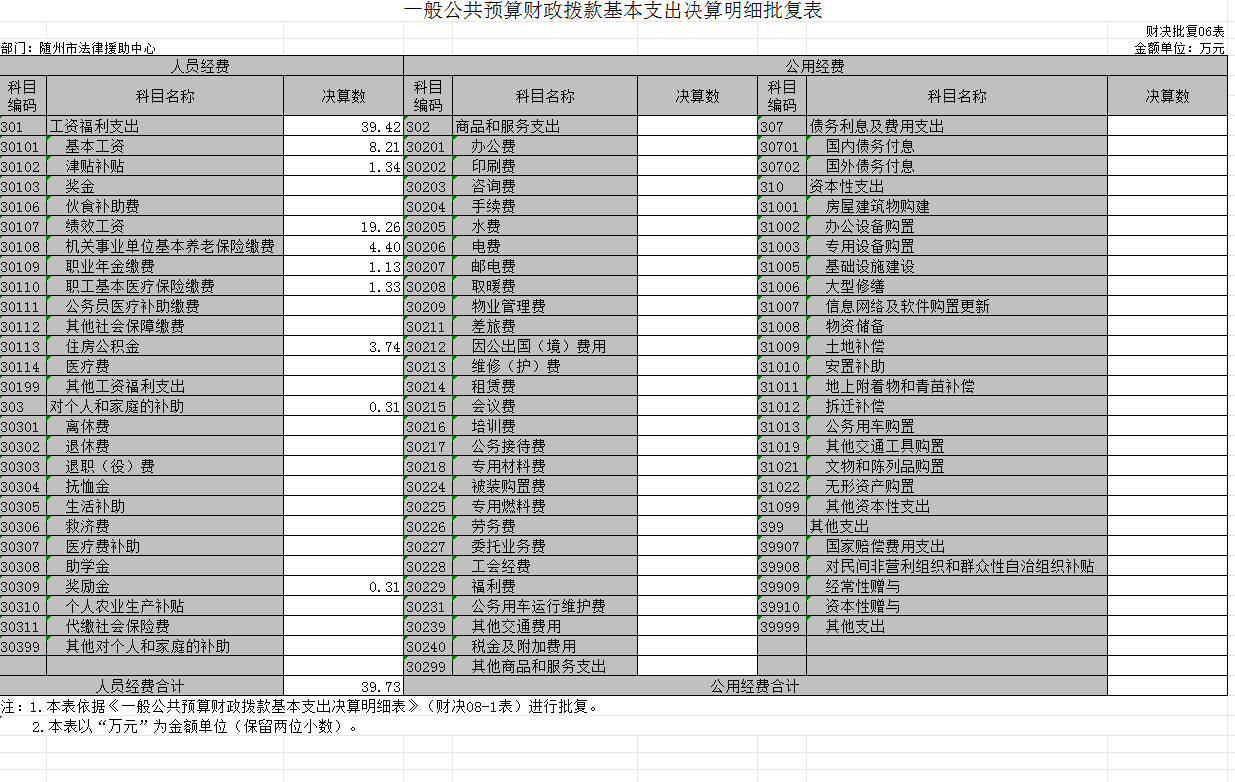 一般公共预算财政拨款基本支出决算明细批复表

财决批复06表
部门：随州市法律援助中心
金额单位：万元

| 人员经费 | | | 公用经费 | | | | | |
|---|---|---|---|---|---|---|---|---|
| 科目编码 | 科目名称 | 决算数 | 科目编码 | 科目名称 | 决算数 | 科目编码 | 科目名称 | 决算数 |
| 301 | 工资福利支出 | 39.42 | 302 | 商品和服务支出 | | 307 | 债务利息及费用支出 | |
| 30101 | 基本工资 | 8.21 | 30201 | 办公费 | | 30701 | 国内债务付息 | |
| 30102 | 津贴补贴 | 1.34 | 30202 | 印刷费 | | 30702 | 国外债务付息 | |
| 30103 | 奖金 | | 30203 | 咨询费 | | 310 | 资本性支出 | |
| 30106 | 伙食补助费 | | 30204 | 手续费 | | 31001 | 房屋建筑物购建 | |
| 30107 | 绩效工资 | 19.26 | 30205 | 水费 | | 31002 | 办公设备购置 | |
| 30108 | 机关事业单位基本养老保险缴费 | 4.40 | 30206 | 电费 | | 31003 | 专用设备购置 | |
| 30109 | 职业年金缴费 | 1.13 | 30207 | 邮电费 | | 31005 | 基础设施建设 | |
| 30110 | 职工基本医疗保险缴费 | 1.33 | 30208 | 取暖费 | | 31006 | 大型修缮 | |
| 30111 | 公务员医疗补助缴费 | | 30209 | 物业管理费 | | 31007 | 信息网络及软件购置更新 | |
| 30112 | 其他社会保障缴费 | | 30211 | 差旅费 | | 31008 | 物资储备 | |
| 30113 | 住房公积金 | 3.74 | 30212 | 因公出国（境）费用 | | 31009 | 土地补偿 | |
| 30114 | 医疗费 | | 30213 | 维修（护）费 | | 31010 | 安置补助 | |
| 30199 | 其他工资福利支出 | | 30214 | 租赁费 | | 31011 | 地上附着物和青苗补偿 | |
| 303 | 对个人和家庭的补助 | 0.31 | 30215 | 会议费 | | 31012 | 拆迁补偿 | |
| 30301 | 离休费 | | 30216 | 培训费 | | 31013 | 公务用车购置 | |
| 30302 | 退休费 | | 30217 | 公务接待费 | | 31019 | 其他交通工具购置 | |
| 30303 | 退职（役）费 | | 30218 | 专用材料费 | | 31021 | 文物和陈列品购置 | |
| 30304 | 抚恤金 | | 30224 | 被装购置费 | | 31022 | 无形资产购置 | |
| 30305 | 生活补助 | | 30225 | 专用燃料费 | | 31099 | 其他资本性支出 | |
| 30306 | 救济费 | | 30226 | 劳务费 | | 399 | 其他支出 | |
| 30307 | 医疗费补助 | | 30227 | 委托业务费 | | 39907 | 国家赔偿费用支出 | |
| 30308 | 助学金 | | 30228 | 工会经费 | | 39908 | 对民间非营利组织和群众性自治组织补贴 | |
| 30309 | 奖励金 | 0.31 | 30229 | 福利费 | | 39909 | 经常性赠与 | |
| 30310 | 个人农业生产补贴 | | 30231 | 公务用车运行维护费 | | 39910 | 资本性赠与 | |
| 30311 | 代缴社会保险费 | | 30239 | 其他交通费用 | | 39999 | 其他支出 | |
| 30399 | 其他对个人和家庭的补助 | | 30240 | 税金及附加费用 | | | | |
| | | | 30299 | 其他商品和服务支出 | | | | |
| 人员经费合计 | | 39.73 | 公用经费合计 | | | | | |

注：1.本表依据《一般公共预算财政拨款基本支出决算明细表》（财决08-1表）进行批复。
2.本表以“万元”为金额单位（保留两位小数）。